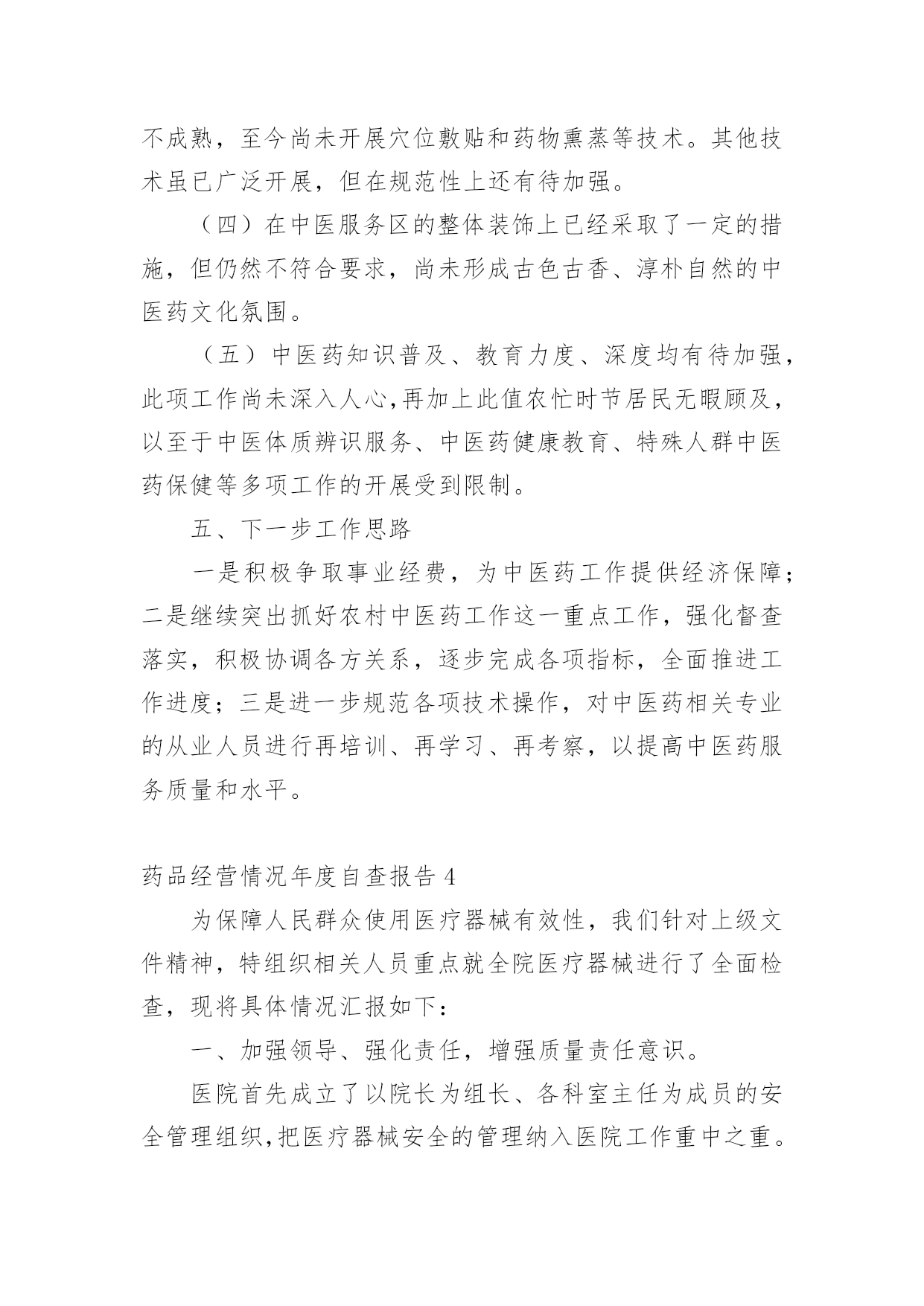 不成熟，至今尚未开展穴位敷贴和药物熏蒸等技术。其他技术虽已广泛开展，但在规范性上还有待加强。

（四）在中医服务区的整体装饰上已经采取了一定的措施，但仍然不符合要求，尚未形成古色古香、淳朴自然的中医药文化氛围。

（五）中医药知识普及、教育力度、深度均有待加强，此项工作尚未深入人心,再加上此值农忙时节居民无暇顾及，以至于中医体质辨识服务、中医药健康教育、特殊人群中医药保健等多项工作的开展受到限制。

五、下一步工作思路

一是积极争取事业经费，为中医药工作提供经济保障；二是继续突出抓好农村中医药工作这一重点工作，强化督查落实，积极协调各方关系，逐步完成各项指标，全面推进工作进度；三是进一步规范各项技术操作，对中医药相关专业的从业人员进行再培训、再学习、再考察，以提高中医药服务质量和水平。

药品经营情况年度自查报告 4

为保障人民群众使用医疗器械有效性，我们针对上级文件精神，特组织相关人员重点就全院医疗器械进行了全面检查，现将具体情况汇报如下：

一、加强领导、强化责任，增强质量责任意识。

医院首先成立了以院长为组长、各科室主任为成员的安全管理组织,把医疗器械安全的管理纳入医院工作重中之重。